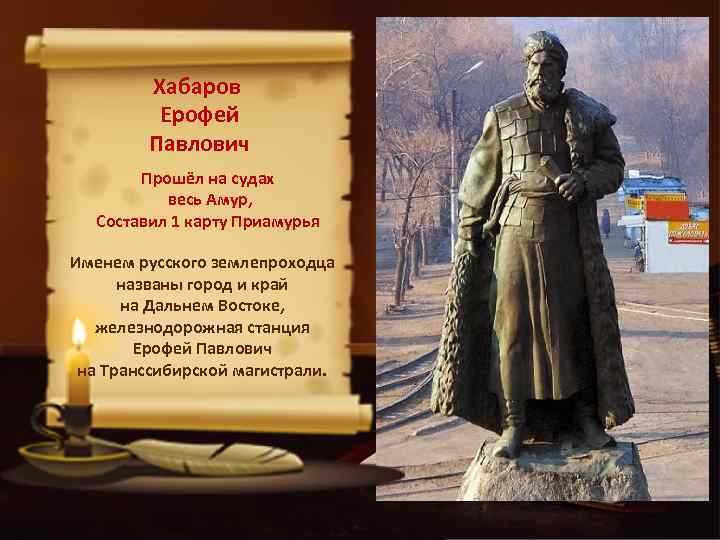 Хабаров
Ерофей
Павлович

Прошёл на судах
весь Амур,
Составил 1 карту Приамурья

Именем русского землепроходца
названы город и край
на Дальнем Востоке,
железнодорожная станция
Ерофей Павлович
на Транссибирской магистрали.